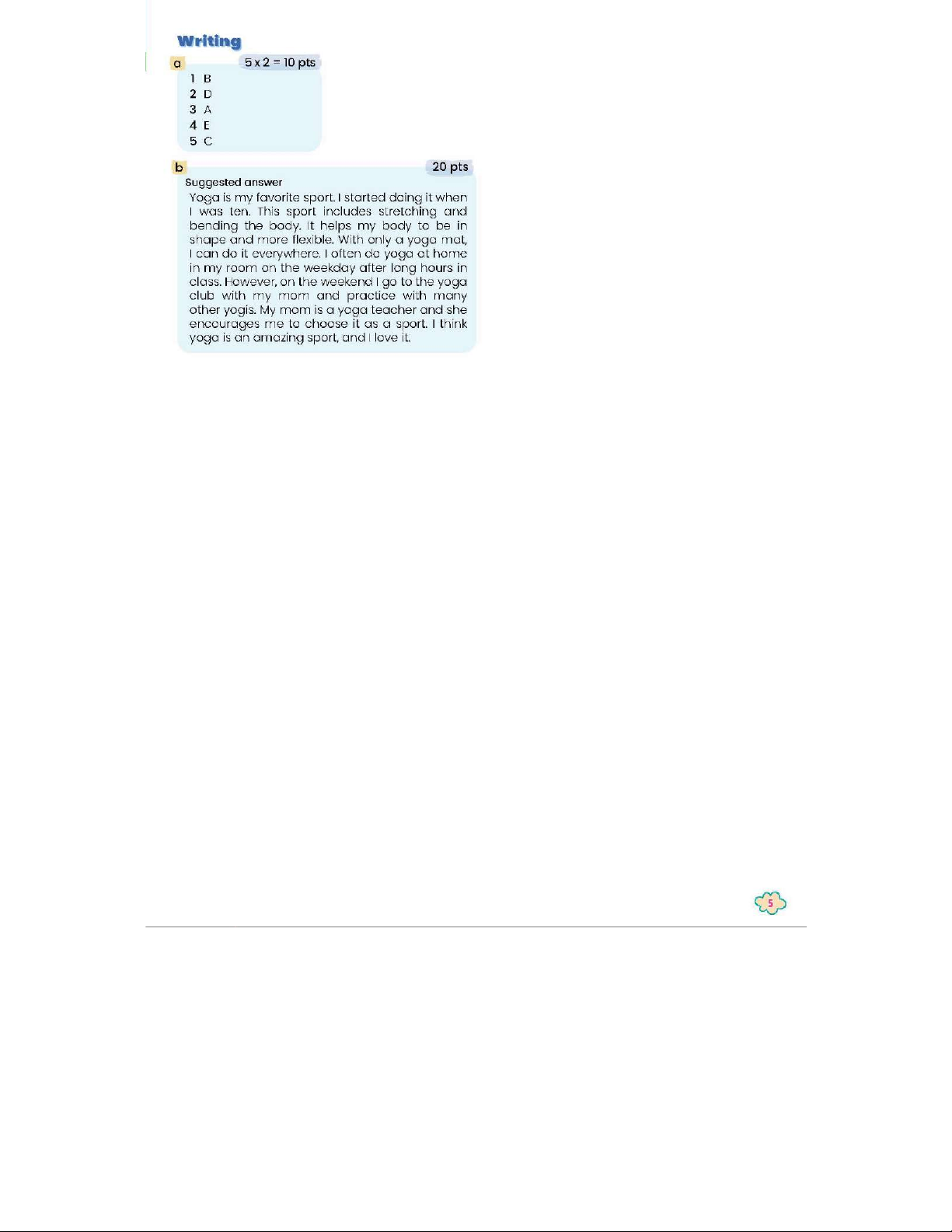 Writing

a

5 x 2 = 10 pts

1 B
2 D
3 A
4 E
5 C

b

20 pts

Suggested answer

Yoga is my favorite sport. I started doing it when I was ten. This sport includes stretching and bending the body. It helps my body to be in shape and more flexible. With only a yoga mat, I can do it everywhere. I often do yoga at home in my room on the weekday after long hours in class. However, on the weekend I go to the yoga club with my mom and practice with many other yogis. My mom is a yoga teacher and she encourages me to choose it as a sport. I think yoga is an amazing sport, and I love it.

5